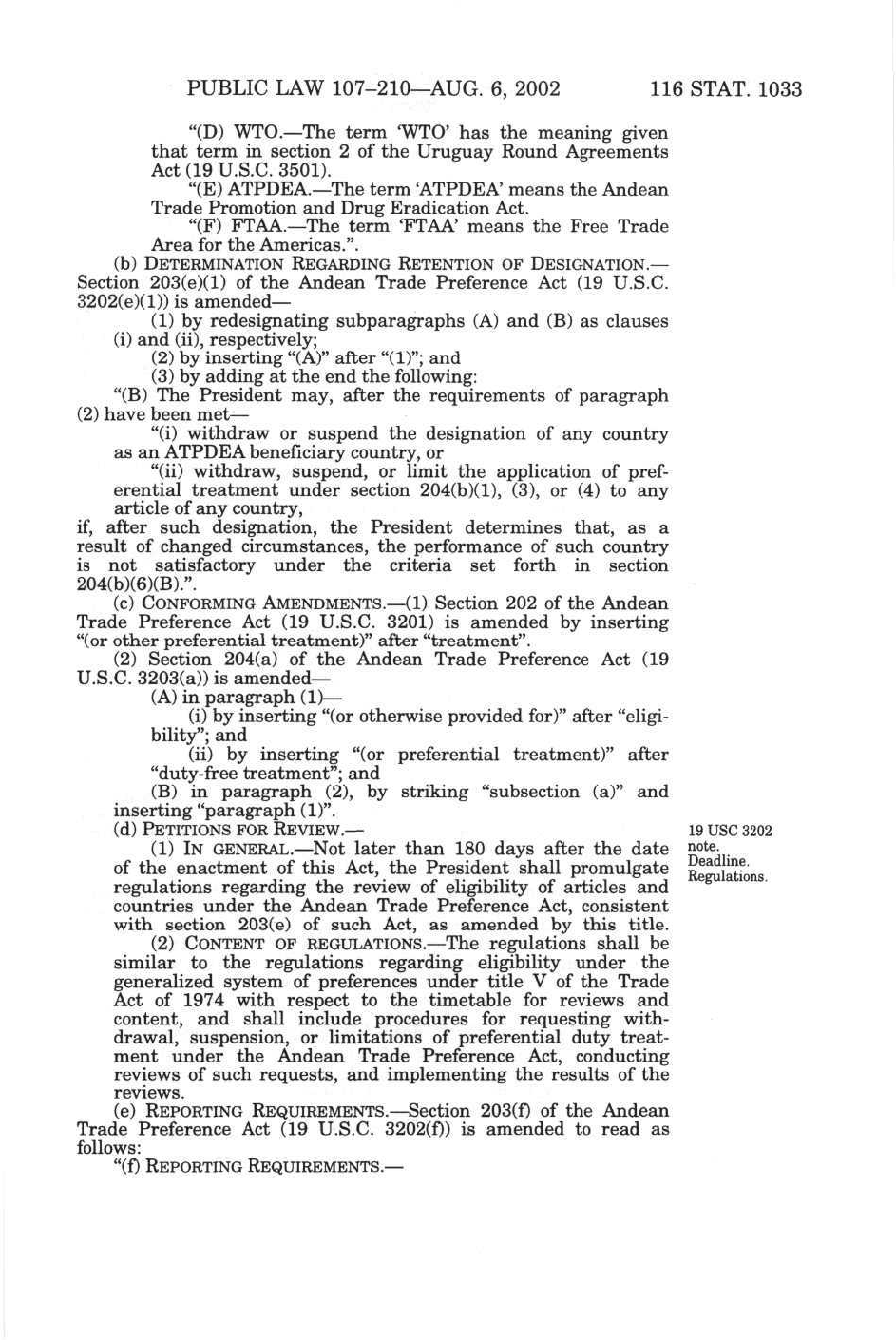 PUBLIC LAW 107–210—AUG. 6, 2002 116 STAT. 1033

"(D) WTO.—The term 'WTO' has the meaning given that term in section 2 of the Uruguay Round Agreements Act (19 U.S.C. 3501).

"(E) ATPDEA.—The term 'ATPDEA' means the Andean Trade Promotion and Drug Eradication Act.

"(F) FTAA.—The term 'FTAA' means the Free Trade Area for the Americas.".

(b) DETERMINATION REGARDING RETENTION OF DESIGNATION.—Section 203(e)(1) of the Andean Trade Preference Act (19 U.S.C. 3202(e)(1)) is amended—

(1) by redesignating subparagraphs (A) and (B) as clauses (i) and (ii), respectively;

(2) by inserting "(A)" after "(1)"; and

(3) by adding at the end the following:

"(B) The President may, after the requirements of paragraph (2) have been met—

"(i) withdraw or suspend the designation of any country as an ATPDEA beneficiary country, or

"(ii) withdraw, suspend, or limit the application of preferential treatment under section 204(b)(1), (3), or (4) to any article of any country,

if, after such designation, the President determines that, as a result of changed circumstances, the performance of such country is not satisfactory under the criteria set forth in section 204(b)(6)(B).".

(c) CONFORMING AMENDMENTS.—(1) Section 202 of the Andean Trade Preference Act (19 U.S.C. 3201) is amended by inserting "(or other preferential treatment)" after "treatment".

(2) Section 204(a) of the Andean Trade Preference Act (19 U.S.C. 3203(a)) is amended—

(A) in paragraph (1)—

(i) by inserting "(or otherwise provided for)" after "eligibility"; and

(ii) by inserting "(or preferential treatment)" after "duty-free treatment"; and

(B) in paragraph (2), by striking "subsection (a)" and inserting "paragraph (1)".

(d) PETITIONS FOR REVIEW.—

19 USC 3202 note. Deadline. Regulations.

(1) IN GENERAL.—Not later than 180 days after the date of the enactment of this Act, the President shall promulgate regulations regarding the review of eligibility of articles and countries under the Andean Trade Preference Act, consistent with section 203(e) of such Act, as amended by this title.

(2) CONTENT OF REGULATIONS.—The regulations shall be similar to the regulations regarding eligibility under the generalized system of preferences under title V of the Trade Act of 1974 with respect to the timetable for reviews and content, and shall include procedures for requesting withdrawal, suspension, or limitations of preferential duty treatment under the Andean Trade Preference Act, conducting reviews of such requests, and implementing the results of the reviews.

(e) REPORTING REQUIREMENTS.—Section 203(f) of the Andean Trade Preference Act (19 U.S.C. 3202(f)) is amended to read as follows:

"(f) REPORTING REQUIREMENTS.—